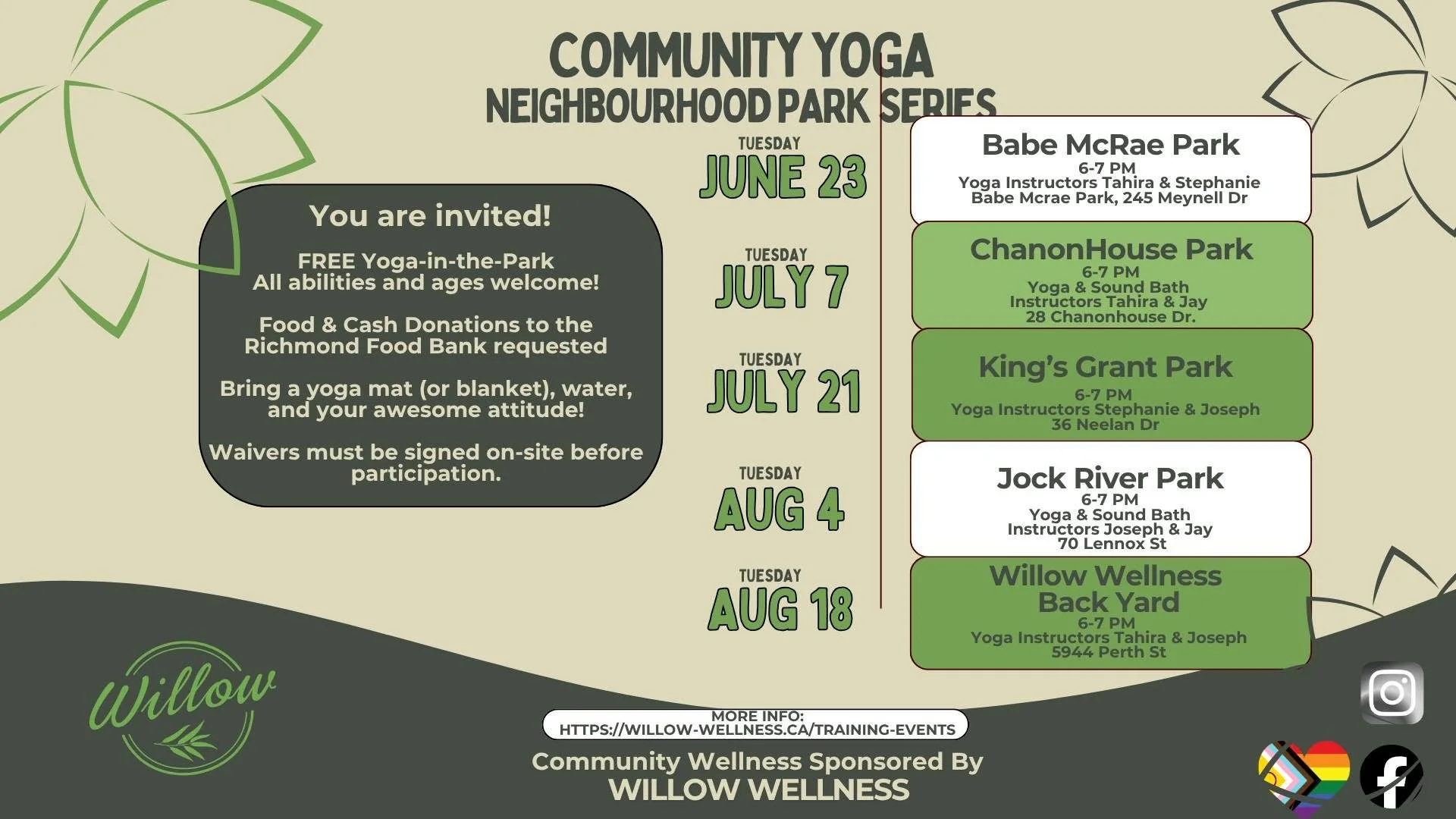 COMMUNITY YOGA
NEIGHBOURHOOD PARK SERIES

You are invited!

FREE Yoga-in-the-Park
All abilities and ages welcome!

Food & Cash Donations to the Richmond Food Bank requested

Bring a yoga mat (or blanket), water, and your awesome attitude!

Waivers must be signed on-site before participation.

TUESDAY
JUNE 23

Babe McRae Park
6-7 PM
Yoga Instructors Tahira & Stephanie
Babe Mcrae Park, 245 Meynell Dr

TUESDAY
JULY 7

ChanonHouse Park
6-7 PM
Yoga & Sound Bath
Instructors Tahira & Jay
28 Chanonhouse Dr.

TUESDAY
JULY 21

King's Grant Park
6-7 PM
Yoga Instructors Stephanie & Joseph
36 Neelan Dr

TUESDAY
AUG 4

Jock River Park
6-7 PM
Yoga & Sound Bath
Instructors Joseph & Jay
70 Lennox St

TUESDAY
AUG 18

Willow Wellness
Back Yard
6-7 PM
Yoga Instructors Tahira & Joseph
5944 Perth St

Willow

MORE INFO:
HTTPS://WILLOW-WELLNESS.CA/TRAINING-EVENTS

Community Wellness Sponsored By
WILLOW WELLNESS